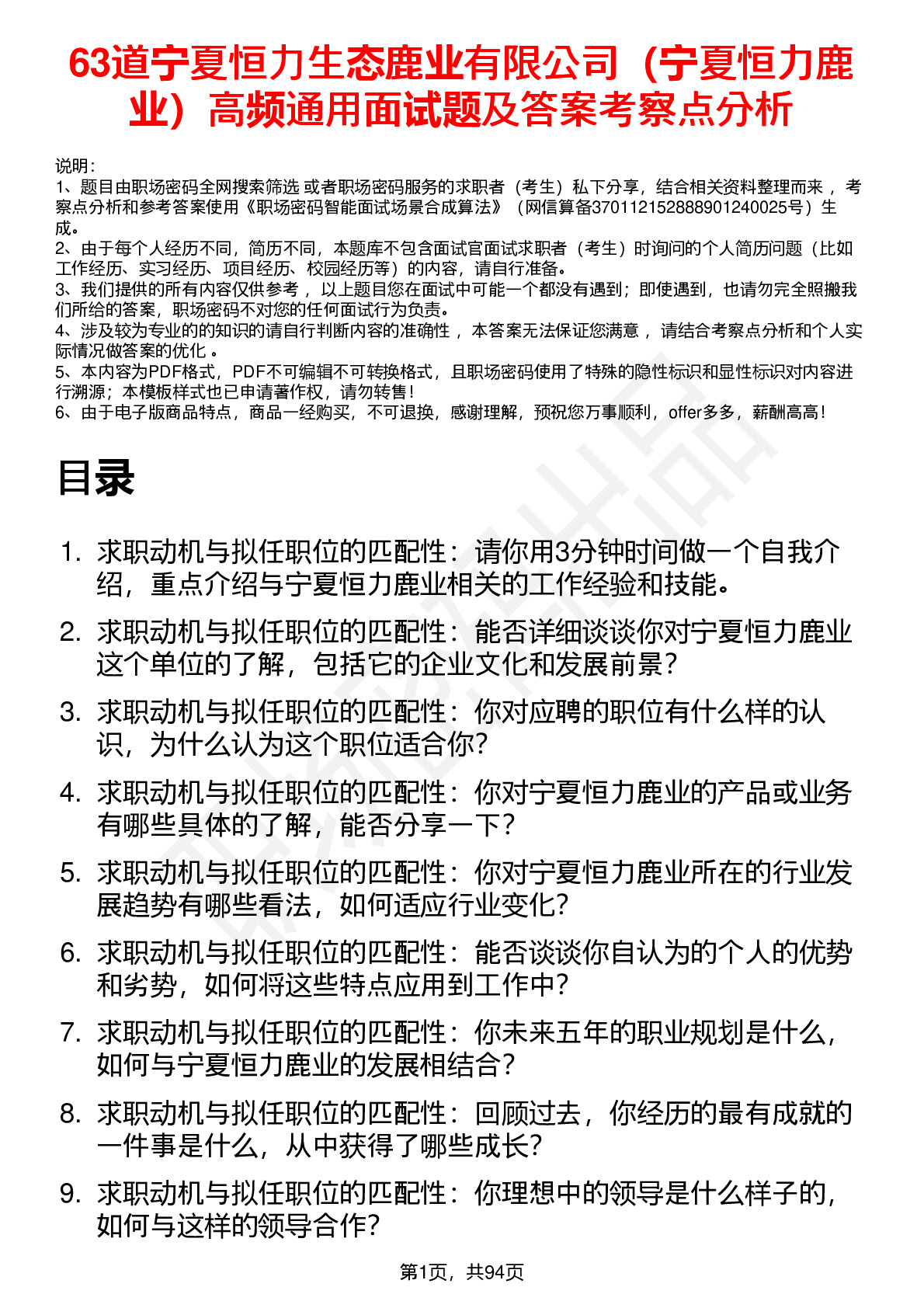 63道宁夏恒力生态鹿业有限公司（宁夏恒力鹿业）高频通用面试题及答案考察点分析

说明：
1、题目由职场密码全网搜索筛选 或者职场密码服务的求职者（考生）私下分享，结合相关资料整理而来 ，考察点分析和参考答案使用《职场密码智能面试场景合成算法》（网信算备370112152888901240025号）生成。
2、由于每个人经历不同，简历不同，本题库不包含面试官面试求职者（考生）时询问的个人简历问题（比如工作经历、实习经历、项目经历、校园经历等）的内容，请自行准备。
3、我们提供的所有内容仅供参考 ，以上题目您在面试中可能一个都没有遇到；即使遇到，也请勿完全照搬我们所给的答案，职场密码不对您的任何面试行为负责。
4、涉及较为专业的的知识的请自行判断内容的准确性 ，本答案无法保证您满意 ，请结合考察点分析和个人实际情况做答案的优化 。
5、本内容为PDF格式，PDF不可编辑不可转换格式，且职场密码使用了特殊的隐性标识和显性标识对内容进行溯源；本模板样式也已申请著作权，请勿转售！
6、由于电子版商品特点，商品一经购买，不可退换，感谢理解，预祝您万事顺利，offer多多，薪酬高高！

目录

1. 求职动机与拟任职位的匹配性：请你用3分钟时间做一个自我介绍，重点介绍与宁夏恒力鹿业相关的工作经验和技能。
2. 求职动机与拟任职位的匹配性：能否详细谈谈你对宁夏恒力鹿业这个单位的了解，包括它的企业文化和发展前景？
3. 求职动机与拟任职位的匹配性：你对应聘的职位有什么样的认识，为什么认为这个职位适合你？
4. 求职动机与拟任职位的匹配性：你对宁夏恒力鹿业的产品或业务有哪些具体的了解，能否分享一下？
5. 求职动机与拟任职位的匹配性：你对宁夏恒力鹿业所在的行业发展趋势有哪些看法，如何适应行业变化？
6. 求职动机与拟任职位的匹配性：能否谈谈你自认为的个人的优势和劣势，如何将这些特点应用到工作中？
7. 求职动机与拟任职位的匹配性：你未来五年的职业规划是什么，如何与宁夏恒力鹿业的发展相结合？
8. 求职动机与拟任职位的匹配性：回顾过去，你经历的最有成就的一件事是什么，从中获得了哪些成长？
9. 求职动机与拟任职位的匹配性：你理想中的领导是什么样子的，如何与这样的领导合作？

第1页，共94页